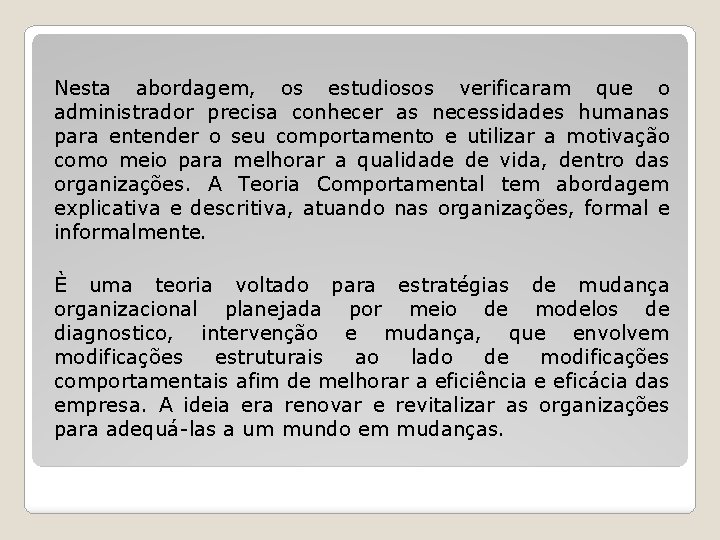 Nesta abordagem, os estudiosos verificaram que o administrador precisa conhecer as necessidades humanas para entender o seu comportamento e utilizar a motivação como meio para melhorar a qualidade de vida, dentro das organizações. A Teoria Comportamental tem abordagem explicativa e descritiva, atuando nas organizações, formal e informalmente.

È uma teoria voltado para estratégias de mudança organizacional planejada por meio de modelos de diagnostico, intervenção e mudança, que envolvem modificações estruturais ao lado de modificações comportamentais afim de melhorar a eficiência e eficácia das empresa. A ideia era renovar e revitalizar as organizações para adequá-las a um mundo em mudanças.